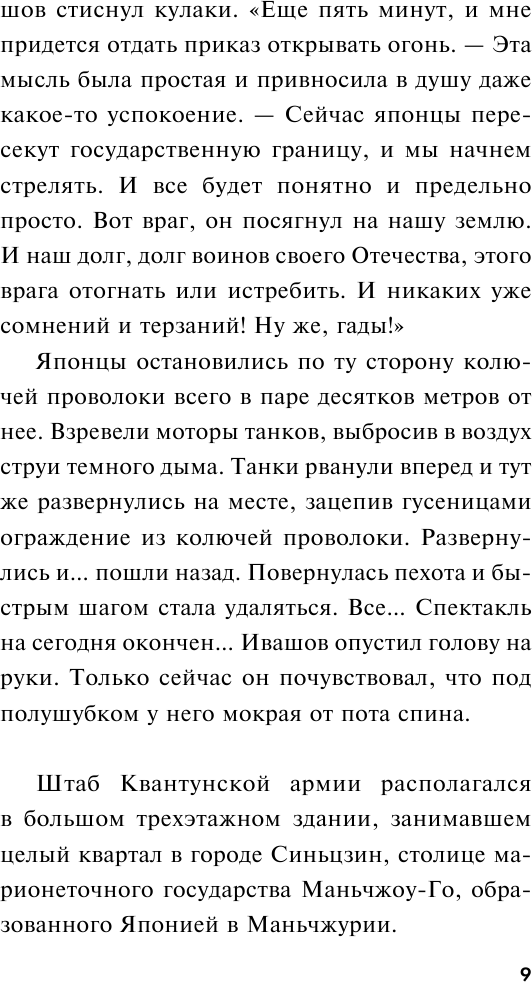 шов стиснул кулаки. «Еще пять минут, и мне придется отдать приказ открывать огонь. — Эта мысль была простая и привносила в душу даже какое-то успокоение. — Сейчас японцы пересекут государственную границу, и мы начнем стрелять. И все будет понятно и предельно просто. Вот враг, он посягнул на нашу землю. И наш долг, долг воинов своего Отечества, этого врага отогнать или истребить. И никаких уже сомнений и терзаний! Ну же, гады!»

Японцы остановились по ту сторону колючей проволоки всего в паре десятков метров от нее. Взревели моторы танков, выбросив в воздух струи темного дыма. Танки рванули вперед и тут же развернулись на месте, зацепив гусеницами ограждение из колючей проволоки. Развернулись и... пошли назад. Повернулась пехота и быстрым шагом стала удаляться. Все... Спектакль на сегодня окончен... Ивашов опустил голову на руки. Только сейчас он почувствовал, что под полушубком у него мокрая от пота спина.

Штаб Квантунской армии располагался в большом трехэтажном здании, занимавшем целый квартал в городе Синьцзин, столице марионеточного государства Маньчжоу-Го, образованного Японией в Маньчжурии.

9